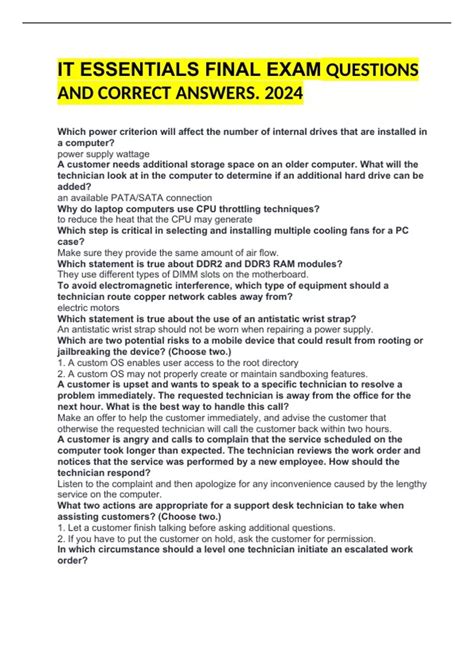 IT ESSENTIALS FINAL EXAM QUESTIONS AND CORRECT ANSWERS. 2024

Which power criterion will affect the number of internal drives that are installed in a computer?
power supply wattage
A customer needs additional storage space on an older computer. What will the technician look at in the computer to determine if an additional hard drive can be added?
an available PATA/SATA connection
Why do laptop computers use CPU throttling techniques?
to reduce the heat that the CPU may generate
Which step is critical in selecting and installing multiple cooling fans for a PC case?
Make sure they provide the same amount of air flow.
Which statement is true about DDR2 and DDR3 RAM modules?
They use different types of DIMM slots on the motherboard.
To avoid electromagnetic interference, which type of equipment should a technician route copper network cables away from?
electric motors
Which statement is true about the use of an antistatic wrist strap?
An antistatic wrist strap should not be worn when repairing a power supply.
Which are two potential risks to a mobile device that could result from rooting or jailbreaking the device? (Choose two.)
1. A custom OS enables user access to the root directory
2. A custom OS may not properly create or maintain sandboxing features.
A customer is upset and wants to speak to a specific technician to resolve a problem immediately. The requested technician is away from the office for the next hour. What is the best way to handle this call?
Make an offer to help the customer immediately, and advise the customer that otherwise the requested technician will call the customer back within two hours.
A customer is angry and calls to complain that the service scheduled on the computer took longer than expected. The technician reviews the work order and notices that the service was performed by a new employee. How should the technician respond?
Listen to the complaint and then apologize for any inconvenience caused by the lengthy service on the computer.
What two actions are appropriate for a support desk technician to take when assisting customers? (Choose two.)
1. Let a customer finish talking before asking additional questions.
2. If you have to put the customer on hold, ask the customer for permission.
In which circumstance should a level one technician initiate an escalated work order?